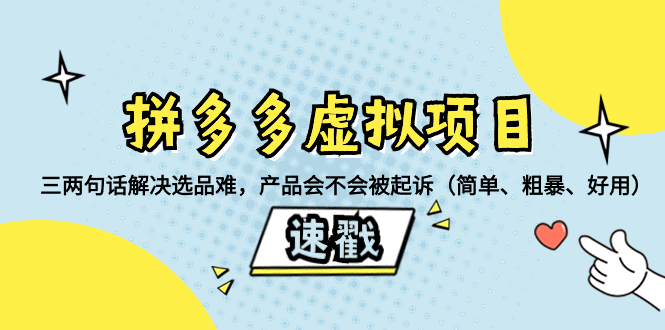 拼多多虚拟项目

三两句话解决选品难，产品会不会被起诉（简单、粗暴、好用）

速戳